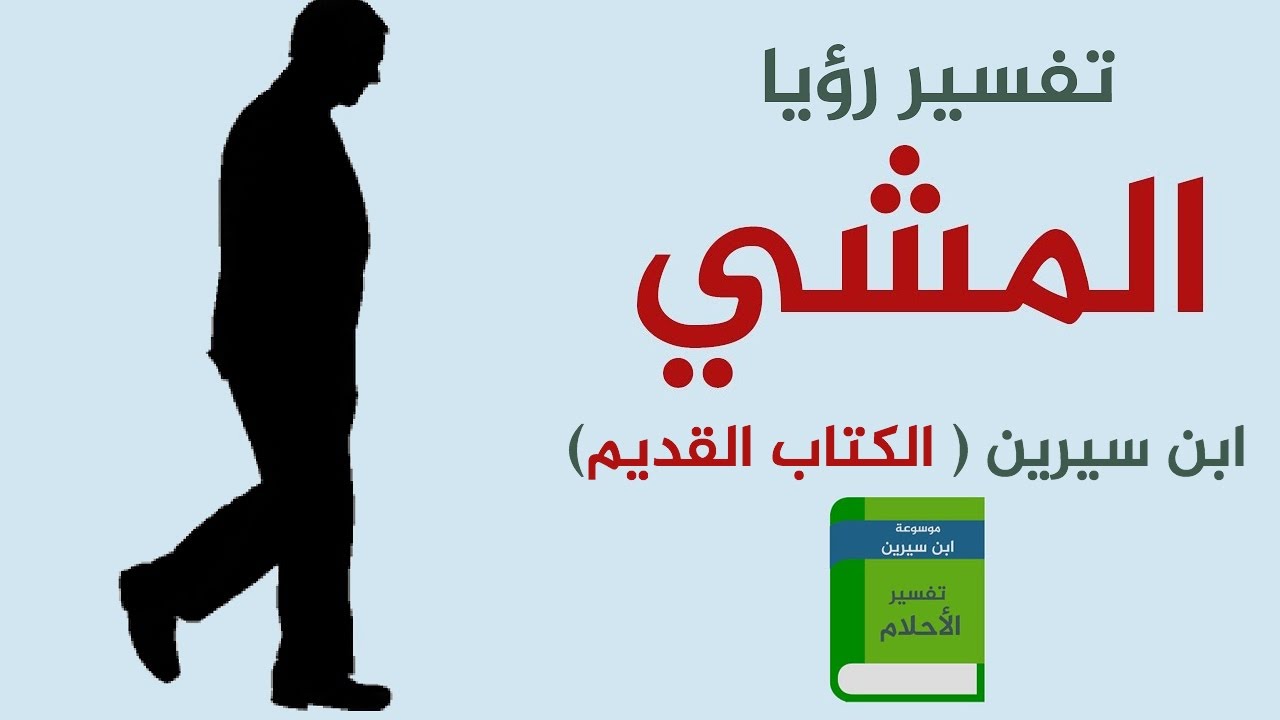 تفسير رؤيا
المشي
ابن سيرين ( الكتاب القديم)

موسوعة
ابن سيرين
تفسير
الأحلام